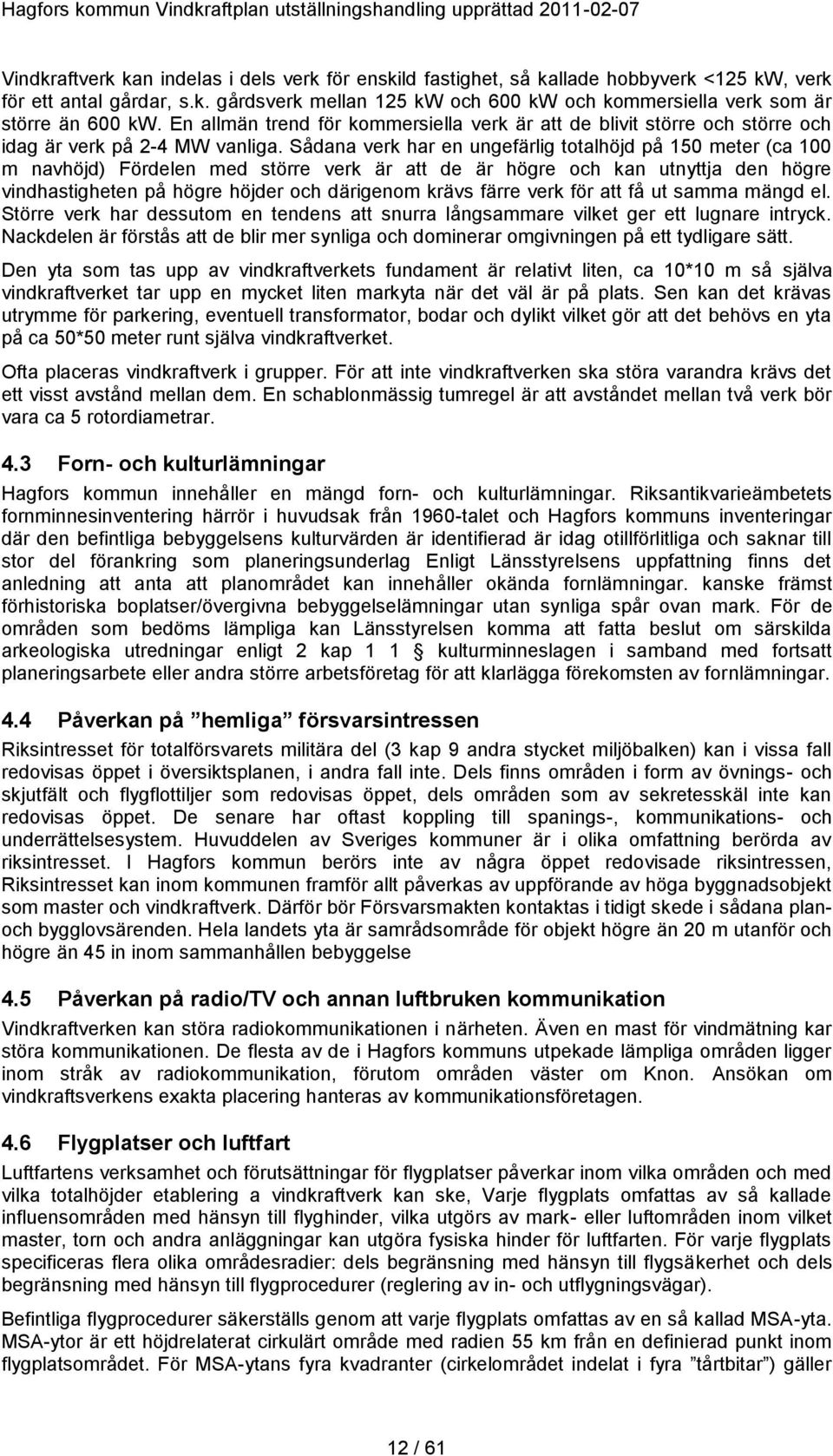 Hagfors kommun Vindkraftplan utställningshandling upprättad 2011-02-07

Vindkraftverk kan indelas i dels verk för enskild fastighet, så kallade hobbyverk <125 kW, verk för ett antal gårdar, s.k. gårdsverk mellan 125 kW och 600 kW och kommersiella verk som är större än 600 kW. En allmän trend för kommersiella verk är att de blivit större och större och idag är verk på 2-4 MW vanliga. Sådana verk har en ungefärlig totalhöjd på 150 meter (ca 100 m navhöjd) Fördelen med större verk är att de är högre och kan utnyttja den högre vindhastigheten på högre höjder och därigenom krävs färre verk för att få ut samma mängd el. Större verk har dessutom en tendens att snurra långsammare vilket ger ett lugnare intryck. Nackdelen är förstås att de blir mer synliga och dominerar omgivningen på ett tydligare sätt.

Den yta som tas upp av vindkraftverkets fundament är relativt liten, ca 10*10 m så själva vindkraftverket tar upp en mycket liten markyta när det väl är på plats. Sen kan det krävas utrymme för parkering, eventuell transformator, bodar och dylikt vilket gör att det behövs en yta på ca 50*50 meter runt själva vindkraftverket.

Ofta placeras vindkraftverk i grupper. För att inte vindkraftverken ska störa varandra krävs det ett visst avstånd mellan dem. En schablonmässig tumregel är att avståndet mellan två verk bör vara ca 5 rotordiametrar.

4.3 Forn- och kulturlämningar

Hagfors kommun innehåller en mängd forn- och kulturlämningar. Riksantikvarieämbetets fornminnesinventering härrör i huvudsak från 1960-talet och Hagfors kommuns inventeringar där den befintliga bebyggelsens kulturvärden är identifierad är idag otillförlitliga och saknar till stor del förankring som planeringsunderlag Enligt Länsstyrelsens uppfattning finns det anledning att anta att planområdet kan innehåller okända fornlämningar. kanske främst förhistoriska boplatser/övergivna bebyggelselämningar utan synliga spår ovan mark. För de områden som bedöms lämpliga kan Länsstyrelsen komma att fatta beslut om särskilda arkeologiska utredningar enligt 2 kap 1 1 § kulturminneslagen i samband med fortsatt planeringsarbete eller andra större arbetsföretag för att klarlägga förekomsten av fornlämningar.

4.4 Påverkan på ”hemliga” försvarsintressen

Riksintresset för totalförsvarets militära del (3 kap 9 andra stycket miljöbalken) kan i vissa fall redovisas öppet i översiktsplanen, i andra fall inte. Dels finns områden i form av övnings- och skjutfält och flygflottiljer som redovisas öppet, dels områden som av sekretesskäl inte kan redovisas öppet. De senare har oftast koppling till spanings-, kommunikations- och underrättelsesystem. Huvuddelen av Sveriges kommuner är i olika omfattning berörda av riksintresset. I Hagfors kommun berörs inte av några öppet redovisade riksintressen, Riksintresset kan inom kommunen framför allt påverkas av uppförande av höga byggnadsobjekt som master och vindkraftverk. Därför bör Försvarsmakten kontaktas i tidigt skede i sådana plan- och bygglovsärenden. Hela landets yta är samrådsområde för objekt högre än 20 m utanför och högre än 45 in inom sammanhållen bebyggelse

4.5 Påverkan på radio/TV och annan luftbruken kommunikation

Vindkraftverken kan störa radiokommunikationen i närheten. Även en mast för vindmätning kar störa kommunikationen. De flesta av de i Hagfors kommuns utpekade lämpliga områden ligger inom stråk av radiokommunikation, förutom områden väster om Knon. Ansökan om vindkraftsverkens exakta placering hanteras av kommunikationsföretagen.

4.6 Flygplatser och luftfart

Luftfartens verksamhet och förutsättningar för flygplatser påverkar inom vilka områden och med vilka totalhöjder etablering a vindkraftverk kan ske, Varje flygplats omfattas av så kallade influensområden med hänsyn till flyghinder, vilka utgörs av mark- eller luftområden inom vilket master, torn och andra anläggningar kan utgöra fysiska hinder för luftfarten. För varje flygplats specificeras flera olika områdesradier: dels begränsning med hänsyn till flygsäkerhet och dels begränsning med hänsyn till flygprocedurer (reglering av in- och utflygningsvägar).

Befintliga flygprocedurer säkerställs genom att varje flygplats omfattas av en så kallad MSA-yta. MSA-ytor är ett höjdrelaterat cirkulärt område med radien 55 km från en definierad punkt inom flygplatsområdet. För MSA-ytans fyra kvadranter (cirkelområdet indelat i fyra ”tårtbitar”) gäller

12 / 61